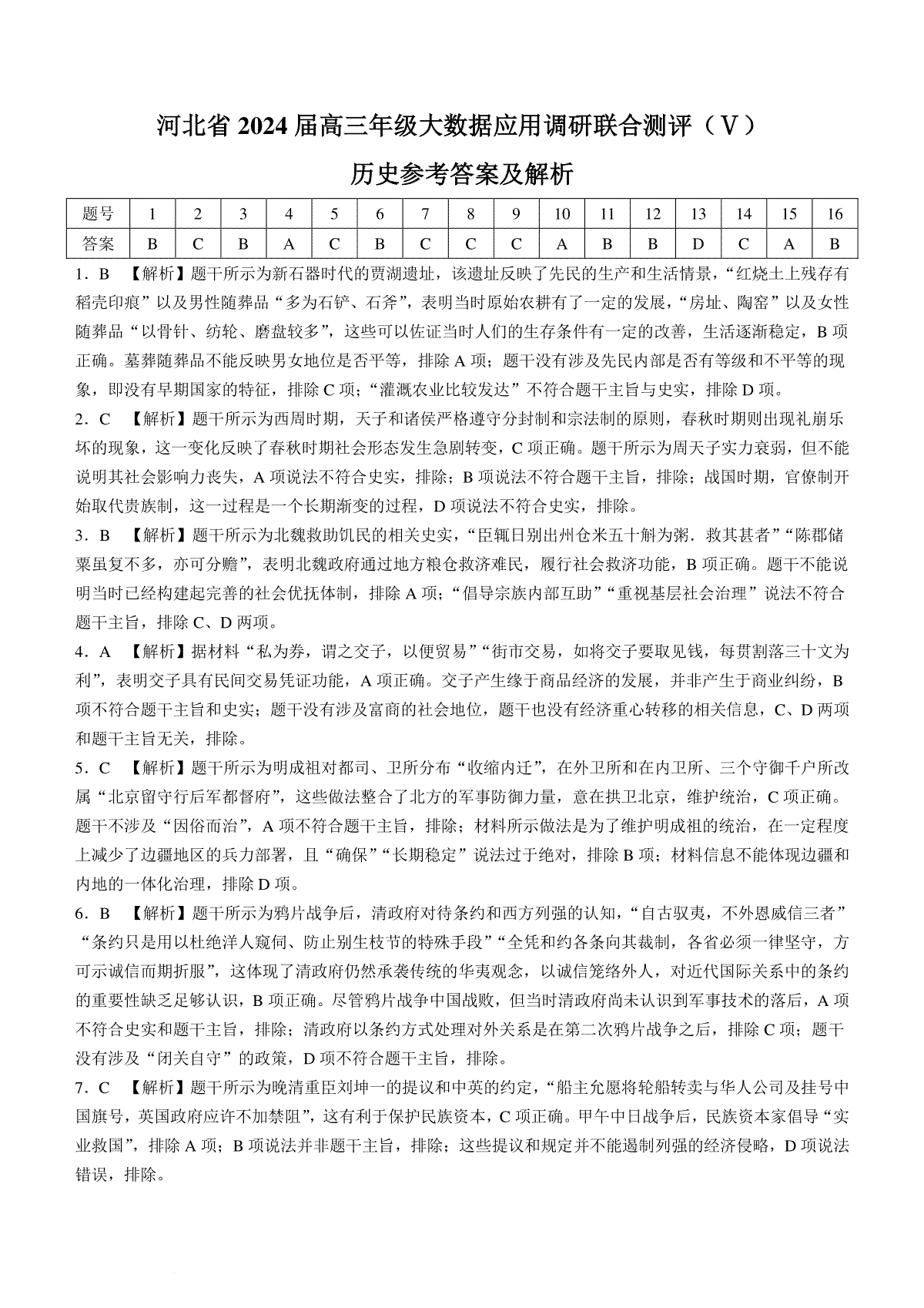 河北省2024届高三年级大数据应用调研联合测评（V）

历史参考答案及解析

| 题号 | 1 | 2 | 3 | 4 | 5 | 6 | 7 | 8 | 9 | 10 | 11 | 12 | 13 | 14 | 15 | 16 |
|---|---|---|---|---|---|---|---|---|---|---|---|---|---|---|---|---|
| 答案 | B | C | B | A | C | B | C | C | C | A | B | B | D | C | A | B |

1．B 【解析】题干所示为新石器时代的贾湖遗址，该遗址反映了先民的生产和生活情景，“红烧土上残存有稻壳印痕”以及男性随葬品“多为石铲、石斧”，表明当时原始农耕有了一定的发展，“房址、陶窑”以及女性随葬品“以骨针、纺轮、磨盘较多”，这些可以佐证当时人们的生存条件有一定的改善，生活逐渐稳定，B项正确。墓葬随葬品不能反映男女地位是否平等，排除A项；题干没有涉及先民内部是否有等级和不平等的现象，即没有早期国家的特征，排除C项；“灌溉农业比较发达”不符合题干主旨与史实，排除D项。

2．C 【解析】题干所示为西周时期，天子和诸侯严格遵守分封制和宗法制的原则，春秋时期则出现礼崩乐坏的现象，这一变化反映了春秋时期社会形态发生急剧转变，C项正确。题干所示为周天子实力衰弱，但不能说明其社会影响力丧失，A项说法不符合史实，排除；B项说法不符合题干主旨，排除；战国时期，官僚制开始取代贵族制，这一过程是一个长期渐变的过程，D项说法不符合史实，排除。

3．B 【解析】题干所示为北魏救助饥民的相关史实，“臣辄日别出州仓米五十斛为粥．救其甚者”“陈郡储粟虽复不多，亦可分赡”，表明北魏政府通过地方粮仓救济难民，履行社会救济功能，B项正确。题干不能说明当时已经构建起完善的社会优抚体制，排除A项；“倡导宗族内部互助”“重视基层社会治理”说法不符合题干主旨，排除C、D两项。

4．A 【解析】据材料“私为券，谓之交子，以便贸易”“街市交易，如将交子要取见钱，每贯割落三十文为利”，表明交子具有民间交易凭证功能，A项正确。交子产生缘于商品经济的发展，并非产生于商业纠纷，B项不符合题干主旨和史实；题干没有涉及富商的社会地位，题干也没有经济重心转移的相关信息，C、D两项和题干主旨无关，排除。

5．C 【解析】题干所示为明成祖对都司、卫所分布“收缩内迁”，在外卫所和在内卫所、三个守御千户所改属“北京留守行后军都督府”，这些做法整合了北方的军事防御力量，意在拱卫北京，维护统治，C项正确。题干不涉及“因俗而治”，A项不符合题干主旨，排除；材料所示做法是为了维护明成祖的统治，在一定程度上减少了边疆地区的兵力部署，且“确保”“长期稳定”说法过于绝对，排除B项；材料信息不能体现边疆和内地的一体化治理，排除D项。

6．B 【解析】题干所示为鸦片战争后，清政府对待条约和西方列强的认知，“自古驭夷，不外恩威信三者”“条约只是用以杜绝洋人窥伺、防止别生枝节的特殊手段”“全凭和约各条向其裁制，各省必须一律坚守，方可示诚信而期折服”，这体现了清政府仍然承袭传统的华夷观念，以诚信笼络外人，对近代国际关系中的条约的重要性缺乏足够认识，B项正确。尽管鸦片战争中国战败，但当时清政府尚未认识到军事技术的落后，A项不符合史实和题干主旨，排除；清政府以条约方式处理对外关系是在第二次鸦片战争之后，排除C项；题干没有涉及“闭关自守”的政策，D项不符合题干主旨，排除。

7．C 【解析】题干所示为晚清重臣刘坤一的提议和中英的约定，“船主允愿将轮船转卖与华人公司及挂号中国旗号，英国政府应许不加禁阻”，这有利于保护民族资本，C项正确。甲午中日战争后，民族资本家倡导“实业救国”，排除A项；B项说法并非题干主旨，排除；这些提议和规定并不能遏制列强的经济侵略，D项说法错误，排除。